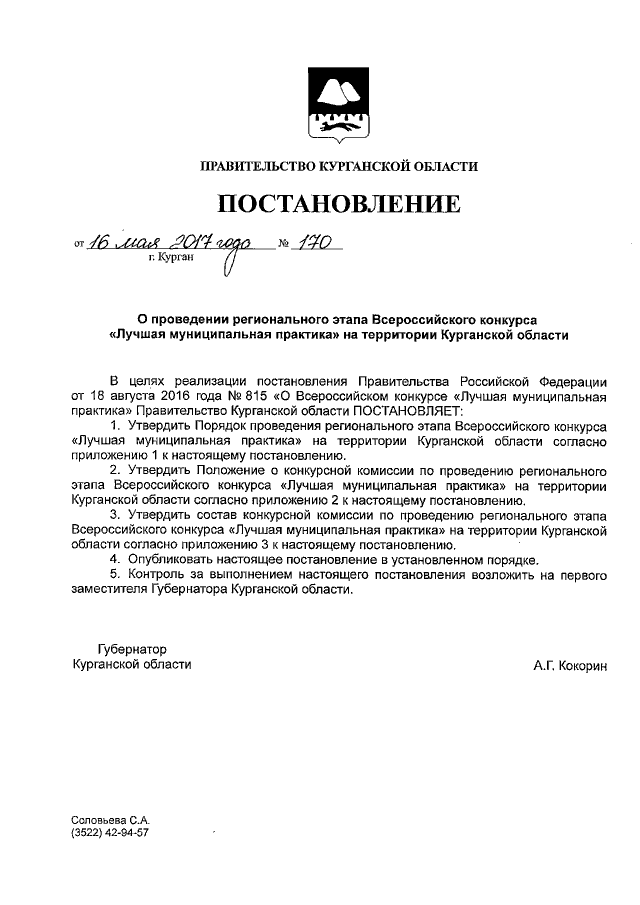 ПРАВИТЕЛЬСТВО КУРГАНСКОЙ ОБЛАСТИ

ПОСТАНОВЛЕНИЕ

от 16 мая 2017 года № 170
г. Курган

О проведении регионального этапа Всероссийского конкурса «Лучшая муниципальная практика» на территории Курганской области

В целях реализации постановления Правительства Российской Федерации от 18 августа 2016 года № 815 «О Всероссийском конкурсе «Лучшая муниципальная практика» Правительство Курганской области ПОСТАНОВЛЯЕТ:

1. Утвердить Порядок проведения регионального этапа Всероссийского конкурса «Лучшая муниципальная практика» на территории Курганской области согласно приложению 1 к настоящему постановлению.

2. Утвердить Положение о конкурсной комиссии по проведению регионального этапа Всероссийского конкурса «Лучшая муниципальная практика» на территории Курганской области согласно приложению 2 к настоящему постановлению.

3. Утвердить состав конкурсной комиссии по проведению регионального этапа Всероссийского конкурса «Лучшая муниципальная практика» на территории Курганской области согласно приложению 3 к настоящему постановлению.

4. Опубликовать настоящее постановление в установленном порядке.

5. Контроль за выполнением настоящего постановления возложить на первого заместителя Губернатора Курганской области.

Губернатор
Курганской области

А.Г. Кокорин

Соловьева С.А.
(3522) 42-94-57